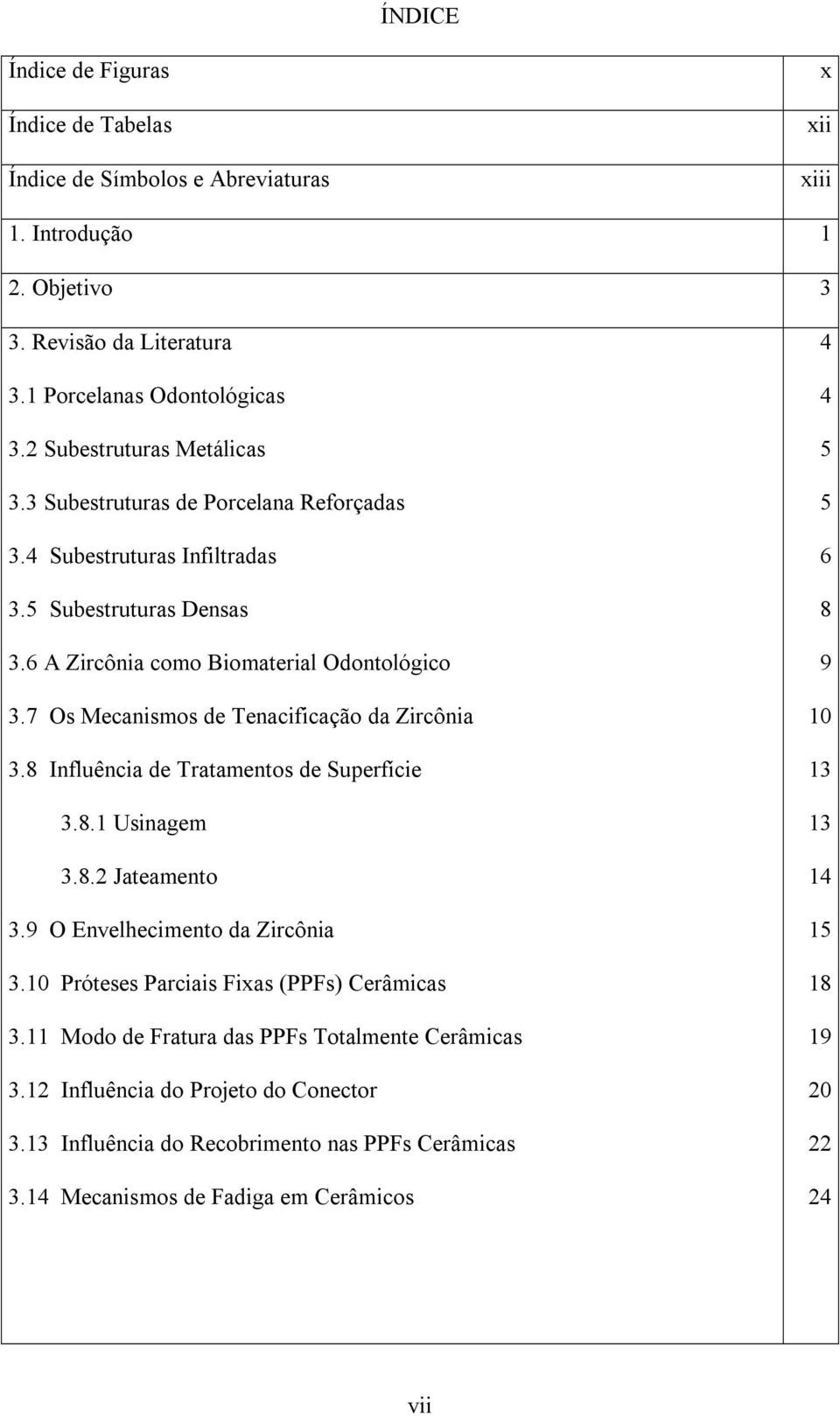 ÍNDICE

| | |
|---|---|
| Índice de Figuras | x |
| Índice de Tabelas | xii |
| Índice de Símbolos e Abreviaturas | xiii |
| 1. Introdução | 1 |
| 2. Objetivo | 3 |
| 3. Revisão da Literatura | 4 |
| 3.1 Porcelanas Odontológicas | 4 |
| 3.2 Subestruturas Metálicas | 5 |
| 3.3 Subestruturas de Porcelana Reforçadas | 5 |
| 3.4 Subestruturas Infiltradas | 6 |
| 3.5 Subestruturas Densas | 8 |
| 3.6 A Zircônia como Biomaterial Odontológico | 9 |
| 3.7 Os Mecanismos de Tenacificação da Zircônia | 10 |
| 3.8 Influência de Tratamentos de Superfície | 13 |
| 3.8.1 Usinagem | 13 |
| 3.8.2 Jateamento | 14 |
| 3.9 O Envelhecimento da Zircônia | 15 |
| 3.10 Próteses Parciais Fixas (PPFs) Cerâmicas | 18 |
| 3.11 Modo de Fratura das PPFs Totalmente Cerâmicas | 19 |
| 3.12 Influência do Projeto do Conector | 20 |
| 3.13 Influência do Recobrimento nas PPFs Cerâmicas | 22 |
| 3.14 Mecanismos de Fadiga em Cerâmicos | 24 |

vii